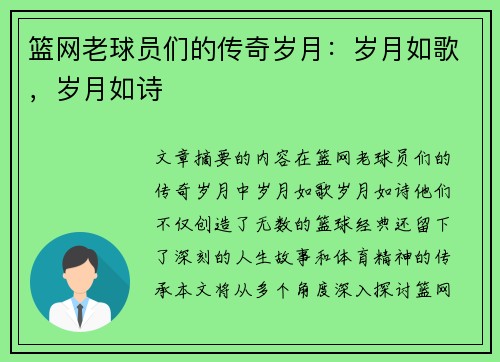 篮网老球员们的传奇岁月：岁月如歌，岁月如诗

文章摘要的内容在篮网老球员们的传奇岁月中岁月如歌岁月如诗他们不仅创造了无数的篮球经典还留下了深刻的人生故事和体育精神的传承本文将从多个角度深入探讨篮网